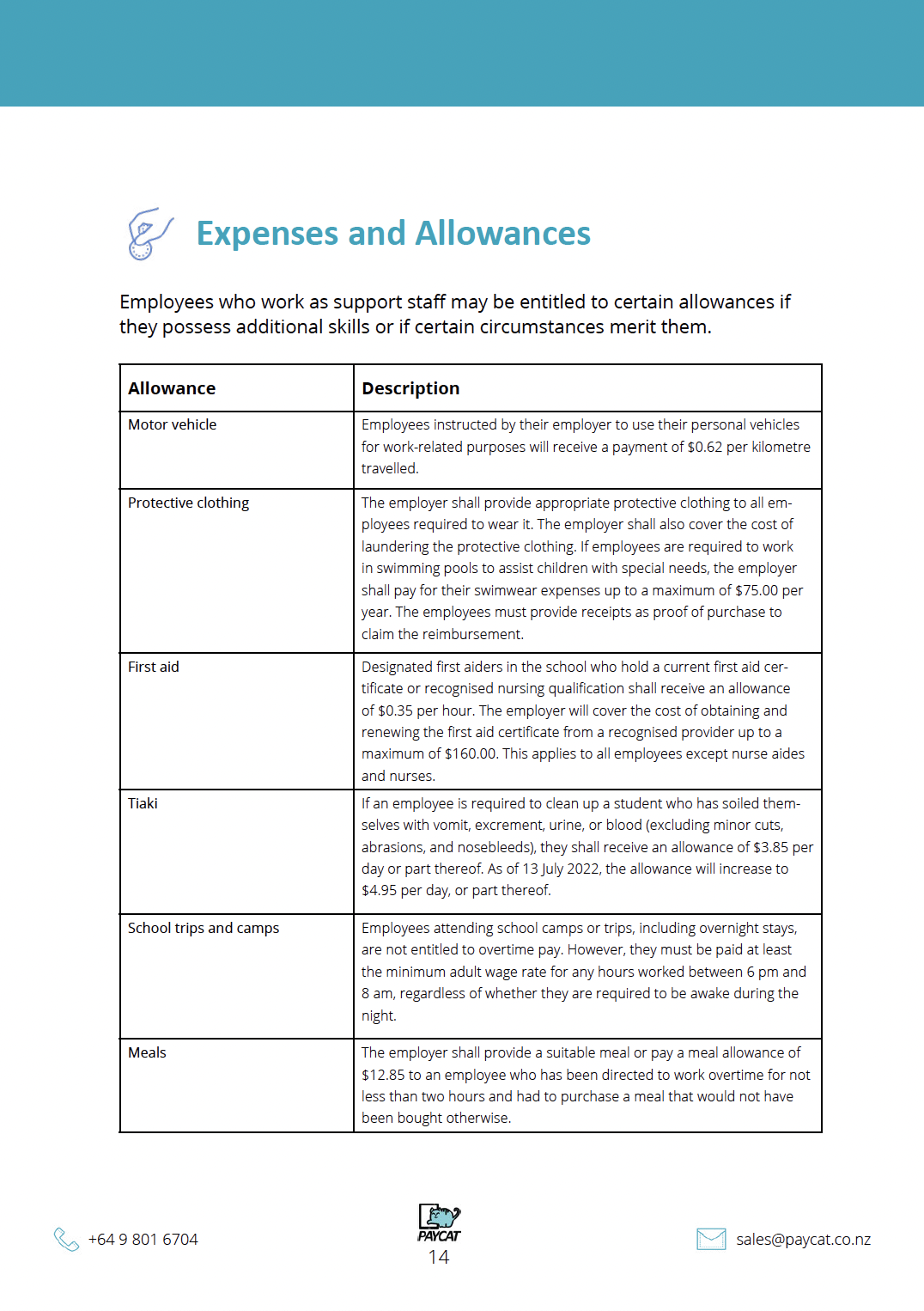 Expenses and Allowances

Employees who work as support staff may be entitled to certain allowances if they possess additional skills or if certain circumstances merit them.

| Allowance | Description |
|---|---|
| Motor vehicle | Employees instructed by their employer to use their personal vehicles for work-related purposes will receive a payment of \$0.62 per kilometre travelled. |
| Protective clothing | The employer shall provide appropriate protective clothing to all employees required to wear it. The employer shall also cover the cost of laundering the protective clothing. If employees are required to work in swimming pools to assist children with special needs, the employer shall pay for their swimwear expenses up to a maximum of \$75.00 per year. The employees must provide receipts as proof of purchase to claim the reimbursement. |
| First aid | Designated first aiders in the school who hold a current first aid certificate or recognised nursing qualification shall receive an allowance of \$0.35 per hour. The employer will cover the cost of obtaining and renewing the first aid certificate from a recognised provider up to a maximum of \$160.00. This applies to all employees except nurse aides and nurses. |
| Tiaki | If an employee is required to clean up a student who has soiled themselves with vomit, excrement, urine, or blood (excluding minor cuts, abrasions, and nosebleeds), they shall receive an allowance of \$3.85 per day or part thereof. As of 13 July 2022, the allowance will increase to \$4.95 per day, or part thereof. |
| School trips and camps | Employees attending school camps or trips, including overnight stays, are not entitled to overtime pay. However, they must be paid at least the minimum adult wage rate for any hours worked between 6 pm and 8 am, regardless of whether they are required to be awake during the night. |
| Meals | The employer shall provide a suitable meal or pay a meal allowance of \$12.85 to an employee who has been directed to work overtime for not less than two hours and had to purchase a meal that would not have been bought otherwise. |

+64 9 801 6704

PAYCAT
14

sales@paycat.co.nz